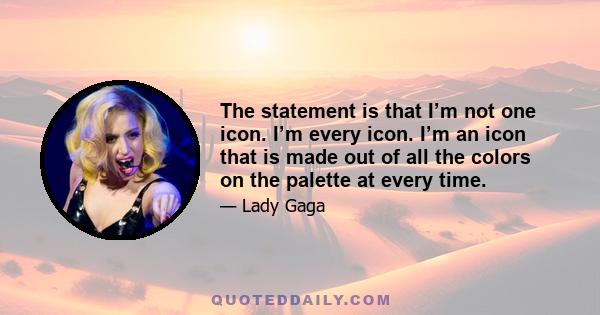 The statement is that I’m not one icon. I’m every icon. I’m an icon that is made out of all the colors on the palette at every time.

— Lady Gaga

QUOTEDDAILY.COM